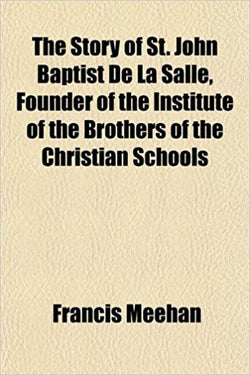 The Story of St. John Baptist De La Salle, Founder of the Institute of the Brothers of the Christian Schools

Francis Meehan